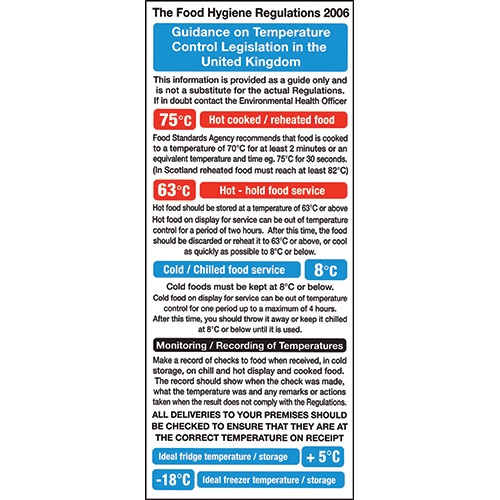 The Food Hygiene Regulations 2006

Guidance on Temperature Control Legislation in the United Kingdom

This information is provided as a guide only and is not a substitute for the actual Regulations. If in doubt contact the Environmental Health Officer

75°C Hot cooked / reheated food

Food Standards Agency recommends that food is cooked to a temperature of 70°C for at least 2 minutes or an equivalent temperature and time eg. 75°C for 30 seconds. (In Scotland reheated food must reach at least 82°C)

63°C Hot - hold food service

Hot food should be stored at a temperature of 63°C or above Hot food on display for service can be out of temperature control for a period of two hours. After this time, the food should be discarded or reheat it to 63°C or above, or cool as quickly as possible to 8°C or below.

Cold / Chilled food service 8°C

Cold foods must be kept at 8°C or below.
Cold food on display for service can be out of temperature control for one period up to a maximum of 4 hours. After this time, you should throw it away or keep it chilled at 8°C or below until it is used.

Monitoring / Recording of Temperatures

Make a record of checks to food when received, in cold storage, on chill and hot display and cooked food. The record should show when the check was made, what the temperature was and any remarks or actions taken when the result does not comply with the Regulations.

ALL DELIVERIES TO YOUR PREMISES SHOULD BE CHECKED TO ENSURE THAT THEY ARE AT THE CORRECT TEMPERATURE ON RECEIPT

Ideal fridge temperature / storage + 5°C

-18°C Ideal freezer temperature / storage